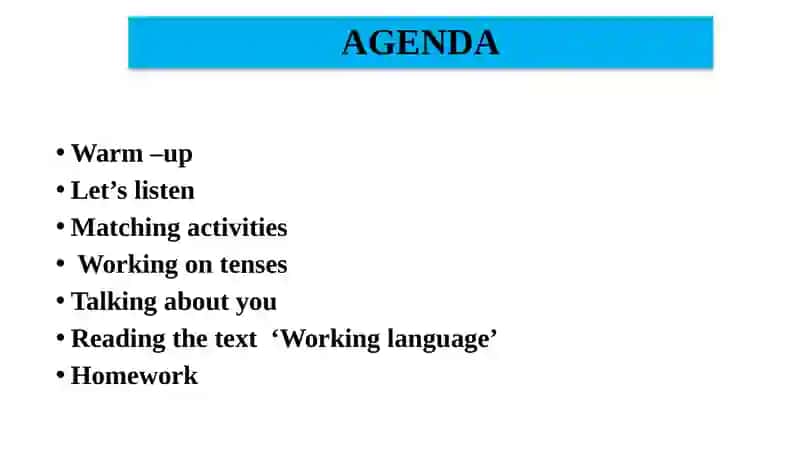 AGENDA

• Warm –up
• Let’s listen
• Matching activities
• Working on tenses
• Talking about you
• Reading the text ‘Working language’
• Homework